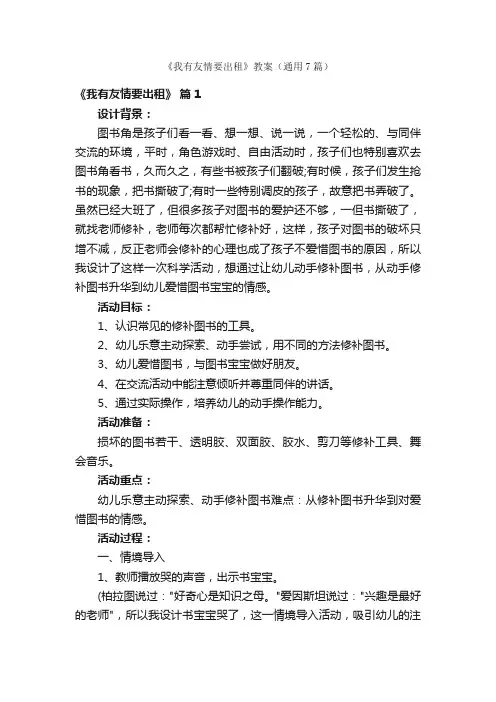 《我有友情要出租》教案（通用7篇）

《我有友情要出租》 篇1

设计背景：

图书角是孩子们看一看、想一想、说一说，一个轻松的、与同伴交流的环境，平时，角色游戏时、自由活动时，孩子们也特别喜欢去图书角看书，久而久之，有些书被孩子们翻破;有时候，孩子们发生抢书的现象，把书撕破了;有时一些特别调皮的孩子，故意把书弄破了。虽然已经大班了，但很多孩子对图书的爱护还不够，一但书撕破了，就找老师修补，老师每次都帮忙修补好，这样，孩子对图书的破坏只增不减，反正老师会修补的心理也成了孩子不爱惜图书的原因，所以我设计了这样一次科学活动，想通过让幼儿动手修补图书，从动手修补图书升华到幼儿爱惜图书宝宝的情感。

活动目标：

1、认识常见的修补图书的工具。

2、幼儿乐意主动探索、动手尝试，用不同的方法修补图书。

3、幼儿爱惜图书，与图书宝宝做好朋友。

4、在交流活动中能注意倾听并尊重同伴的讲话。

5、通过实际操作，培养幼儿的动手操作能力。

活动准备：

损坏的图书若干、透明胶、双面胶、胶水、剪刀等修补工具、舞会音乐。

活动重点：

幼儿乐意主动探索、动手修补图书难点：从修补图书升华到对爱惜图书的情感。

活动过程：

一、情境导入

1、教师播放哭的声音，出示书宝宝。

(柏拉图说过："好奇心是知识之母。"爱因斯坦说过："兴趣是最好的老师"，所以我设计书宝宝哭了，这一情境导入活动，吸引幼儿的注